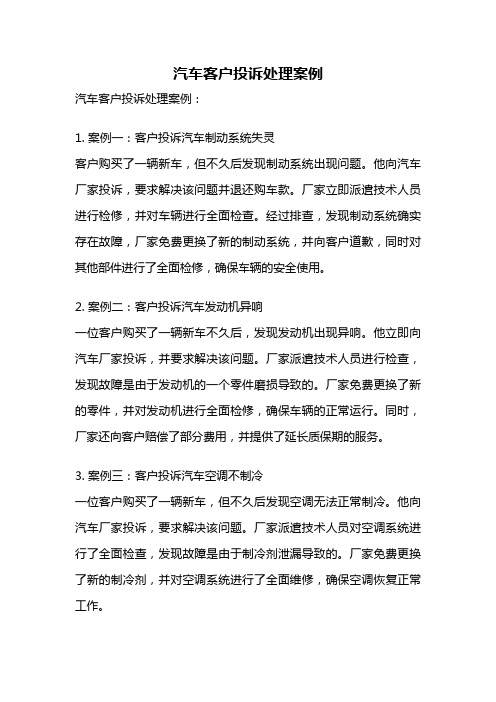 汽车客户投诉处理案例

汽车客户投诉处理案例：

1. 案例一：客户投诉汽车制动系统失灵
客户购买了一辆新车，但不久后发现制动系统出现问题。他向汽车厂家投诉，要求解决该问题并退还购车款。厂家立即派遣技术人员进行检修，并对车辆进行全面检查。经过排查，发现制动系统确实存在故障，厂家免费更换了新的制动系统，并向客户道歉，同时对其他部件进行了全面检修，确保车辆的安全使用。

2. 案例二：客户投诉汽车发动机异响
一位客户购买了一辆新车不久后，发现发动机出现异响。他立即向汽车厂家投诉，并要求解决该问题。厂家派遣技术人员进行检查，发现故障是由于发动机的一个零件磨损导致的。厂家免费更换了新的零件，并对发动机进行全面检修，确保车辆的正常运行。同时，厂家还向客户赔偿了部分费用，并提供了延长质保期的服务。

3. 案例三：客户投诉汽车空调不制冷
一位客户购买了一辆新车，但不久后发现空调无法正常制冷。他向汽车厂家投诉，要求解决该问题。厂家派遣技术人员对空调系统进行了全面检查，发现故障是由于制冷剂泄漏导致的。厂家免费更换了新的制冷剂，并对空调系统进行了全面维修，确保空调恢复正常工作。